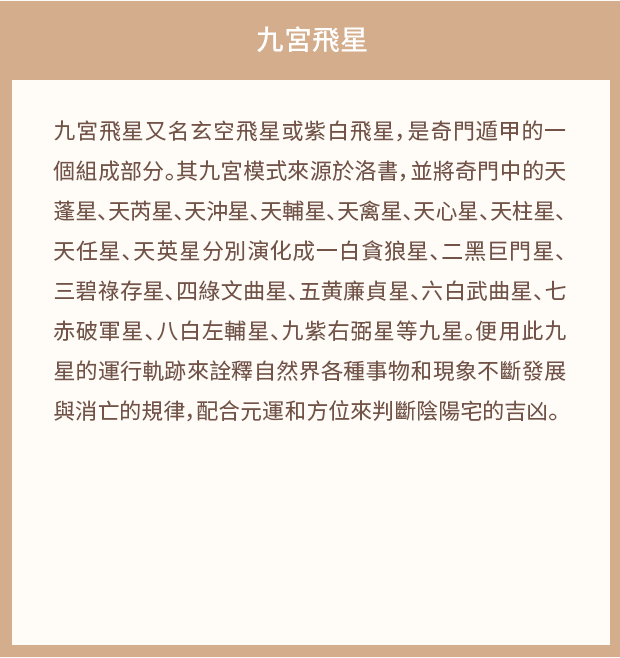 九宮飛星

九宮飛星又名玄空飛星或紫白飛星，是奇門遁甲的一個組成部分。其九宮模式來源於洛書，並將奇門中的天蓬星、天芮星、天沖星、天輔星、天禽星、天心星、天柱星、天任星、天英星分別演化成一白貪狼星、二黑巨門星、三碧祿存星、四綠文曲星、五黃廉貞星、六白武曲星、七赤破軍星、八白左輔星、九紫右弼星等九星。便用此九星的運行軌跡來詮釋自然界各種事物和現象不斷發展與消亡的規律，配合元運和方位來判斷陰陽宅的吉凶。